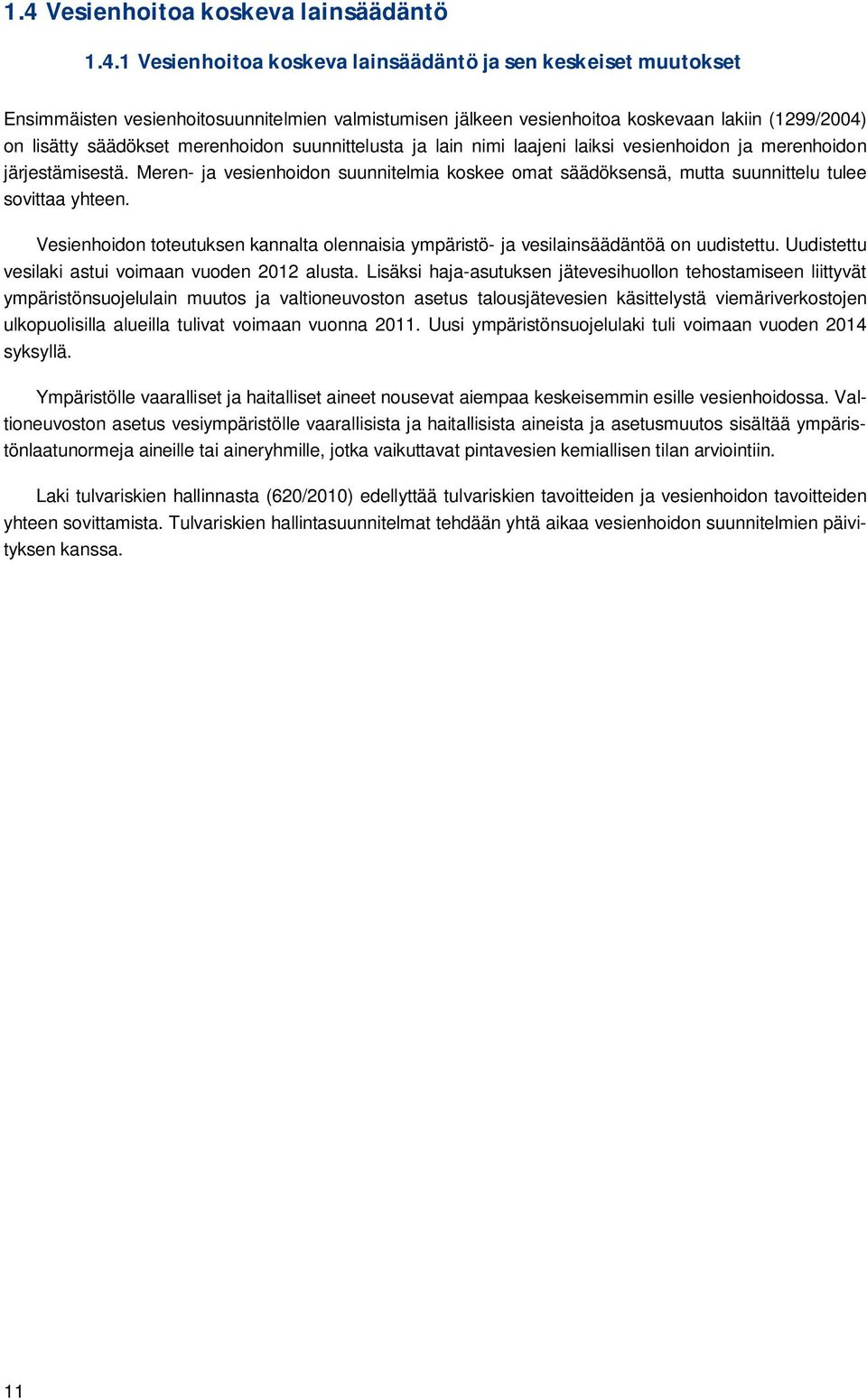 1.4 Vesienhoitoa koskeva lainsäädäntö

1.4.1 Vesienhoitoa koskeva lainsäädäntö ja sen keskeiset muutokset

Ensimmäisten vesienhoitosuunnitelmien valmistumisen jälkeen vesienhoitoa koskevaan lakiin (1299/2004) on lisätty säädökset merenhoidon suunnittelusta ja lain nimi laajeni laiksi vesienhoidon ja merenhoidon järjestämisestä. Meren- ja vesienhoidon suunnitelmia koskee omat säädöksensä, mutta suunnittelu tulee sovittaa yhteen.

Vesienhoidon toteutuksen kannalta olennaisia ympäristö- ja vesilainsäädäntöä on uudistettu. Uudistettu vesilaki astui voimaan vuoden 2012 alusta. Lisäksi haja-asutuksen jätevesihuollon tehostamiseen liittyvät ympäristönsuojelulain muutos ja valtioneuvoston asetus talousjätevesien käsittelystä viemäriverkostojen ulkopuolisilla alueilla tulivat voimaan vuonna 2011. Uusi ympäristönsuojelulaki tuli voimaan vuoden 2014 syksyllä.

Ympäristölle vaaralliset ja haitalliset aineet nousevat aiempaa keskeisemmin esille vesienhoidossa. Valtioneuvoston asetus vesiympäristölle vaarallisista ja haitallisista aineista ja asetusmuutos sisältää ympäristönlaatunormeja aineille tai aineryhmille, jotka vaikuttavat pintavesien kemiallisen tilan arviointiin.

Laki tulvariskien hallinnasta (620/2010) edellyttää tulvariskien tavoitteiden ja vesienhoidon tavoitteiden yhteen sovittamista. Tulvariskien hallintasuunnitelmat tehdään yhtä aikaa vesienhoidon suunnitelmien päivityksen kanssa.

11